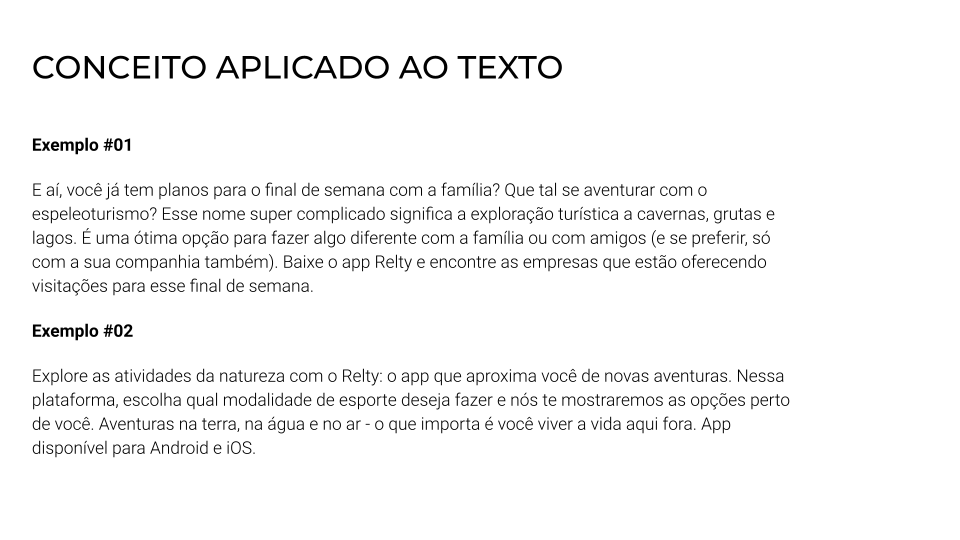 CONCEITO APLICADO AO TEXTO

Exemplo #01

E aí, você já tem planos para o final de semana com a família? Que tal se aventurar com o espeleoturismo? Esse nome super complicado significa a exploração turística a cavernas, grutas e lagos. É uma ótima opção para fazer algo diferente com a família ou com amigos (e se preferir, só com a sua companhia também). Baixe o app Relty e encontre as empresas que estão oferecendo visitações para esse final de semana.

Exemplo #02

Explore as atividades da natureza com o Relty: o app que aproxima você de novas aventuras. Nessa plataforma, escolha qual modalidade de esporte deseja fazer e nós te mostraremos as opções perto de você. Aventuras na terra, na água e no ar - o que importa é você viver a vida aqui fora. App disponível para Android e iOS.